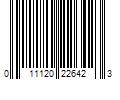 0 11120 22642 3